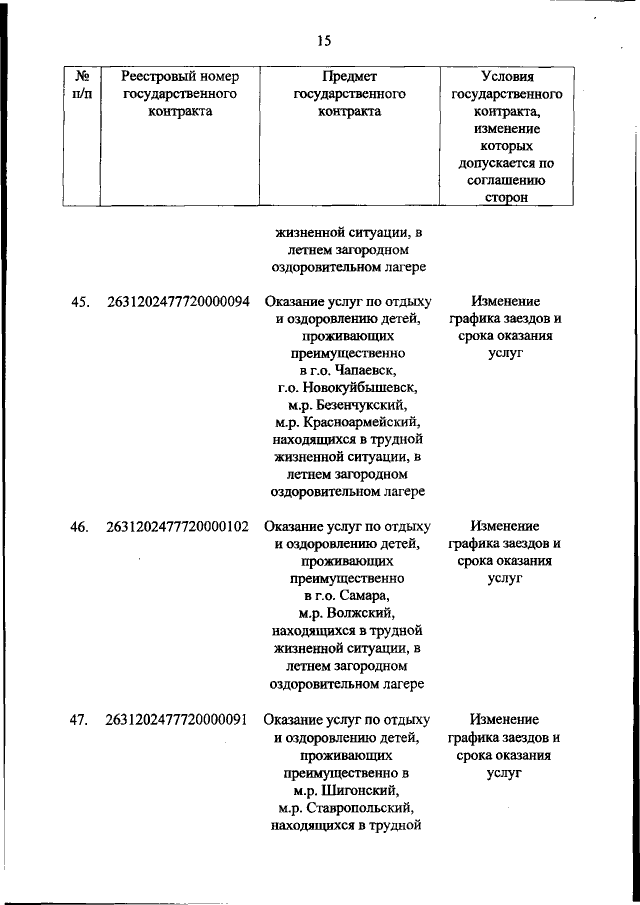 15

| № п/п | Реестровый номер государственного контракта | Предмет государственного контракта | Условия государственного контракта, изменение которых допускается по соглашению сторон |
|---|---|---|---|
| | | жизненной ситуации, в летнем загородном оздоровительном лагере | |
| 45. | 2631202477720000094 | Оказание услуг по отдыху и оздоровлению детей, проживающих преимущественно в г.о. Чапаевск, г.о. Новокуйбышевск, м.р. Безенчукский, м.р. Красноармейский, находящихся в трудной жизненной ситуации, в летнем загородном оздоровительном лагере | Изменение графика заездов и срока оказания услуг |
| 46. | 2631202477720000102 | Оказание услуг по отдыху и оздоровлению детей, проживающих преимущественно в г.о. Самара, м.р. Волжский, находящихся в трудной жизненной ситуации, в летнем загородном оздоровительном лагере | Изменение графика заездов и срока оказания услуг |
| 47. | 2631202477720000091 | Оказание услуг по отдыху и оздоровлению детей, проживающих преимущественно в м.р. Шигонский, м.р. Ставропольский, находящихся в трудной | Изменение графика заездов и срока оказания услуг |